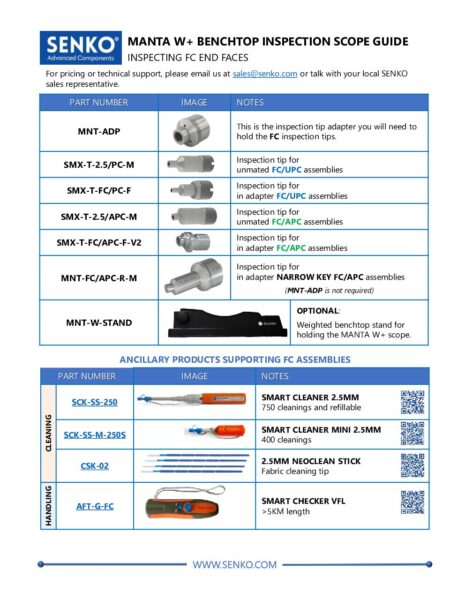 SENKO®
Advanced Components

MANTA W+ BENCHTOP INSPECTION SCOPE GUIDE
INSPECTING FC END FACES

For pricing or technical support, please email us at sales@senko.com or talk with your local SENKO sales representative.

| PART NUMBER | IMAGE | NOTES |
|---|---|---|
| MNT-ADP | | This is the inspection tip adapter you will need to hold the FC inspection tips. |
| SMX-T-2.5/PC-M | | Inspection tip for unmated FC/UPC assemblies |
| SMX-T-FC/PC-F | | Inspection tip for in adapter FC/UPC assemblies |
| SMX-T-2.5/APC-M | | Inspection tip for unmated FC/APC assemblies |
| SMX-T-FC/APC-F-V2 | | Inspection tip for in adapter FC/APC assemblies |
| MNT-FC/APC-R-M | | Inspection tip for in adapter NARROW KEY FC/APC assemblies (MNT-ADP is not required) |
| MNT-W-STAND | | OPTIONAL: Weighted benchtop stand for holding the MANTA W+ scope. |

ANCILLARY PRODUCTS SUPPORTING FC ASSEMBLIES

| | PART NUMBER | IMAGE | NOTES |
|---|---|---|---|
| CLEANING | SCK-SS-250 | | SMART CLEANER 2.5MM 750 cleanings and refillable |
| CLEANING | SCK-SS-M-250S | | SMART CLEANER MINI 2.5MM 400 cleanings |
| CLEANING | CSK-02 | | 2.5MM NEOCLEAN STICK Fabric cleaning tip |
| HANDLING | AFT-G-FC | | SMART CHECKER VFL >5KM length |

WWW.SENKO.COM